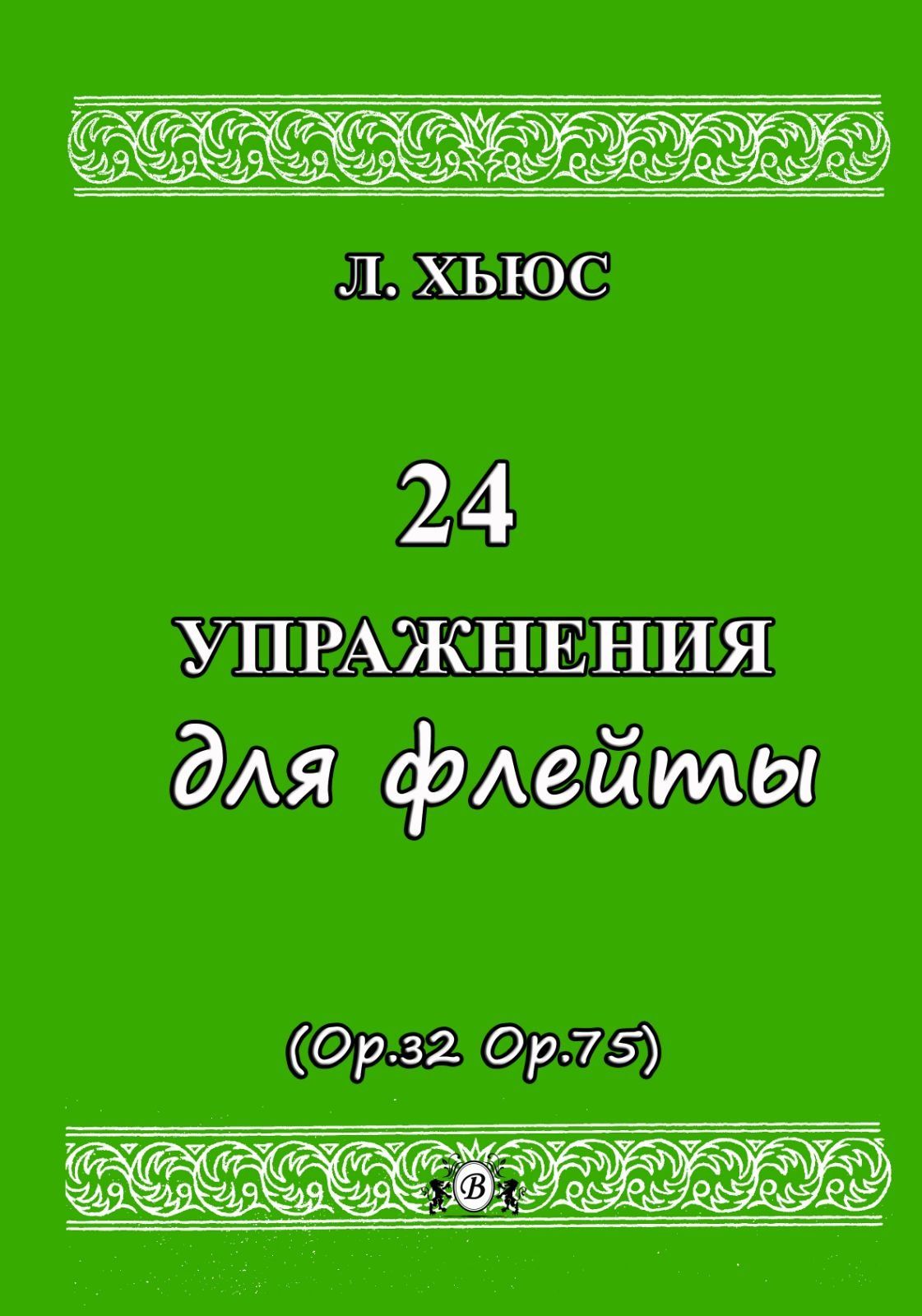 Л. ХЬЮС

24

УПРАЖНЕНИЯ

для флейты

(Op.32 Op.75)

B